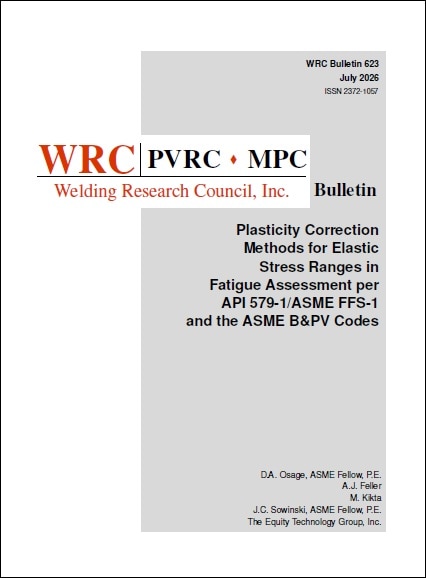 WRC Bulletin 623
July 2026
ISSN 2372-1057

WRC | PVRC ♦ MPC
Welding Research Council, Inc.

Bulletin

Plasticity Correction Methods for Elastic Stress Ranges in Fatigue Assessment per API 579-1/ASME FFS-1 and the ASME B&PV Codes

D.A. Osage, ASME Fellow, P.E.
A.J. Feller
M. Kikta
J.C. Sowinski, ASME Fellow, P.E.
The Equity Technology Group, Inc.